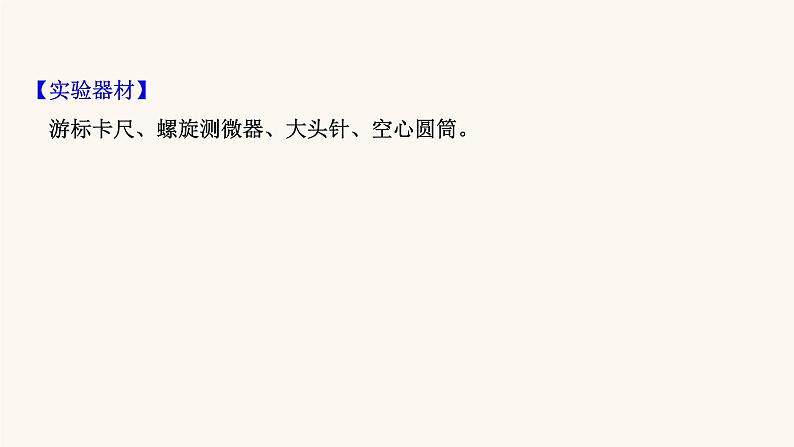 【实验器材】
游标卡尺、螺旋测微器、大头针、空心圆筒。